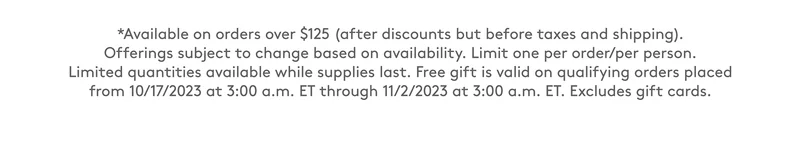 *Available on orders over \$125 (after discounts but before taxes and shipping). Offerings subject to change based on availability. Limit one per order/per person. Limited quantities available while supplies last. Free gift is valid on qualifying orders placed from 10/17/2023 at 3:00 a.m. ET through 11/2/2023 at 3:00 a.m. ET. Excludes gift cards.